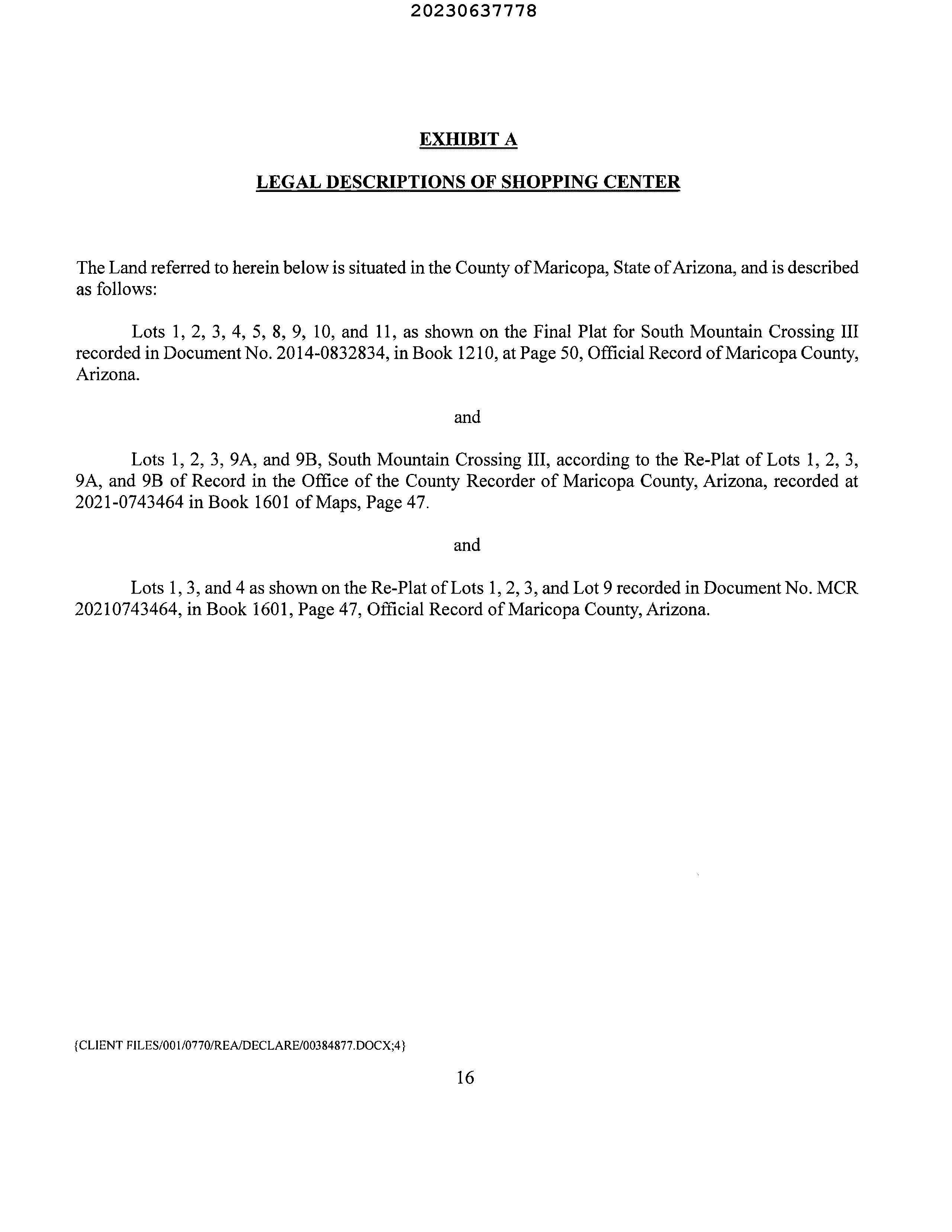 20230637778

EXHIBIT A

LEGAL DESCRIPTIONS OF SHOPPING CENTER

The Land referred to herein below is situated in the County of Maricopa, State of Arizona, and is described as follows:

Lots 1, 2, 3, 4, 5, 8, 9, 10, and 11, as shown on the Final Plat for South Mountain Crossing III recorded in Document No. 2014-0832834, in Book 1210, at Page 50, Official Record of Maricopa County, Arizona.

and

Lots 1, 2, 3, 9A, and 9B, South Mountain Crossing III, according to the Re-Plat of Lots 1, 2, 3, 9A, and 9B of Record in the Office of the County Recorder of Maricopa County, Arizona, recorded at 2021-0743464 in Book 1601 of Maps, Page 47.

and

Lots 1, 3, and 4 as shown on the Re-Plat of Lots 1, 2, 3, and Lot 9 recorded in Document No. MCR 20210743464, in Book 1601, Page 47, Official Record of Maricopa County, Arizona.

{CLIENT FILES/001/0770/REA/DECLARE/00384877.DOCX;4}

16